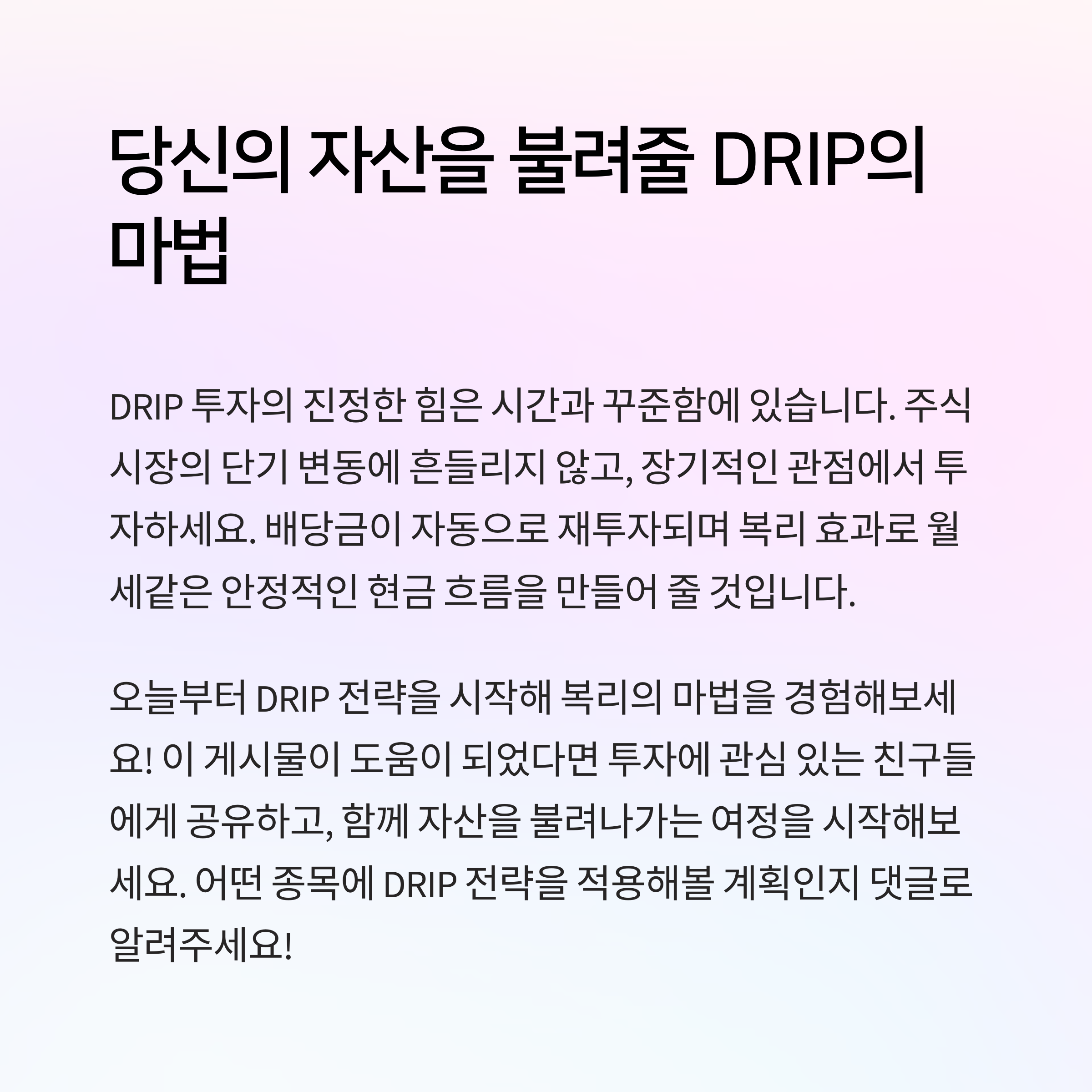 당신의 자산을 불려줄 DRIP의 마법

DRIP 투자의 진정한 힘은 시간과 꾸준함에 있습니다. 주식 시장의 단기 변동에 흔들리지 않고, 장기적인 관점에서 투자하세요. 배당금이 자동으로 재투자되며 복리 효과로 월세같은 안정적인 현금 흐름을 만들어 줄 것입니다.

오늘부터 DRIP 전략을 시작해 복리의 마법을 경험해보세요! 이 게시물이 도움이 되었다면 투자에 관심 있는 친구들에게 공유하고, 함께 자산을 불려나가는 여정을 시작해보세요. 어떤 종목에 DRIP 전략을 적용해볼 계획인지 댓글로 알려주세요!